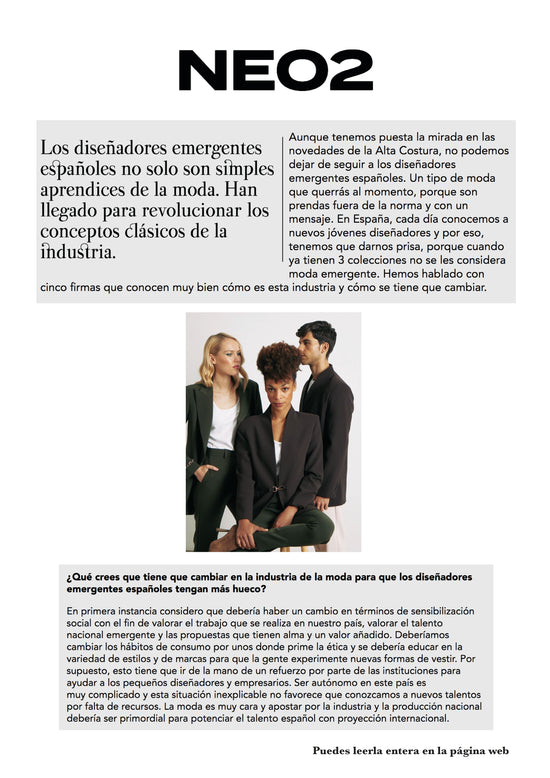 NEO2

Los diseñadores emergentes españoles no solo son simples aprendices de la moda. Han llegado para revolucionar los conceptos clásicos de la industria.

Aunque tenemos puesta la mirada en las novedades de la Alta Costura, no podemos dejar de seguir a los diseñadores emergentes españoles. Un tipo de moda que querrás al momento, porque son prendas fuera de la norma y con un mensaje. En España, cada día conocemos a nuevos jóvenes diseñadores y por eso, tenemos que darnos prisa, porque cuando ya tienen 3 colecciones no se les considera moda emergente. Hemos hablado con cinco firmas que conocen muy bien cómo es esta industria y cómo se tiene que cambiar.

¿Qué crees que tiene que cambiar en la industria de la moda para que los diseñadores emergentes españoles tengan más hueco?

En primera instancia considero que debería haber un cambio en términos de sensibilización social con el fin de valorar el trabajo que se realiza en nuestro país, valorar el talento nacional emergente y las propuestas que tienen alma y un valor añadido. Deberíamos cambiar los hábitos de consumo por unos donde prime la ética y se debería educar en la variedad de estilos y de marcas para que la gente experimente nuevas formas de vestir. Por supuesto, esto tiene que ir de la mano de un refuerzo por parte de las instituciones para ayudar a los pequeños diseñadores y empresarios. Ser autónomo en este país es muy complicado y esta situación inexplicable no favorece que conozcamos a nuevos talentos por falta de recursos. La moda es muy cara y apostar por la industria y la producción nacional debería ser primordial para potenciar el talento español con proyección internacional.

Puedes leerla entera en la página web